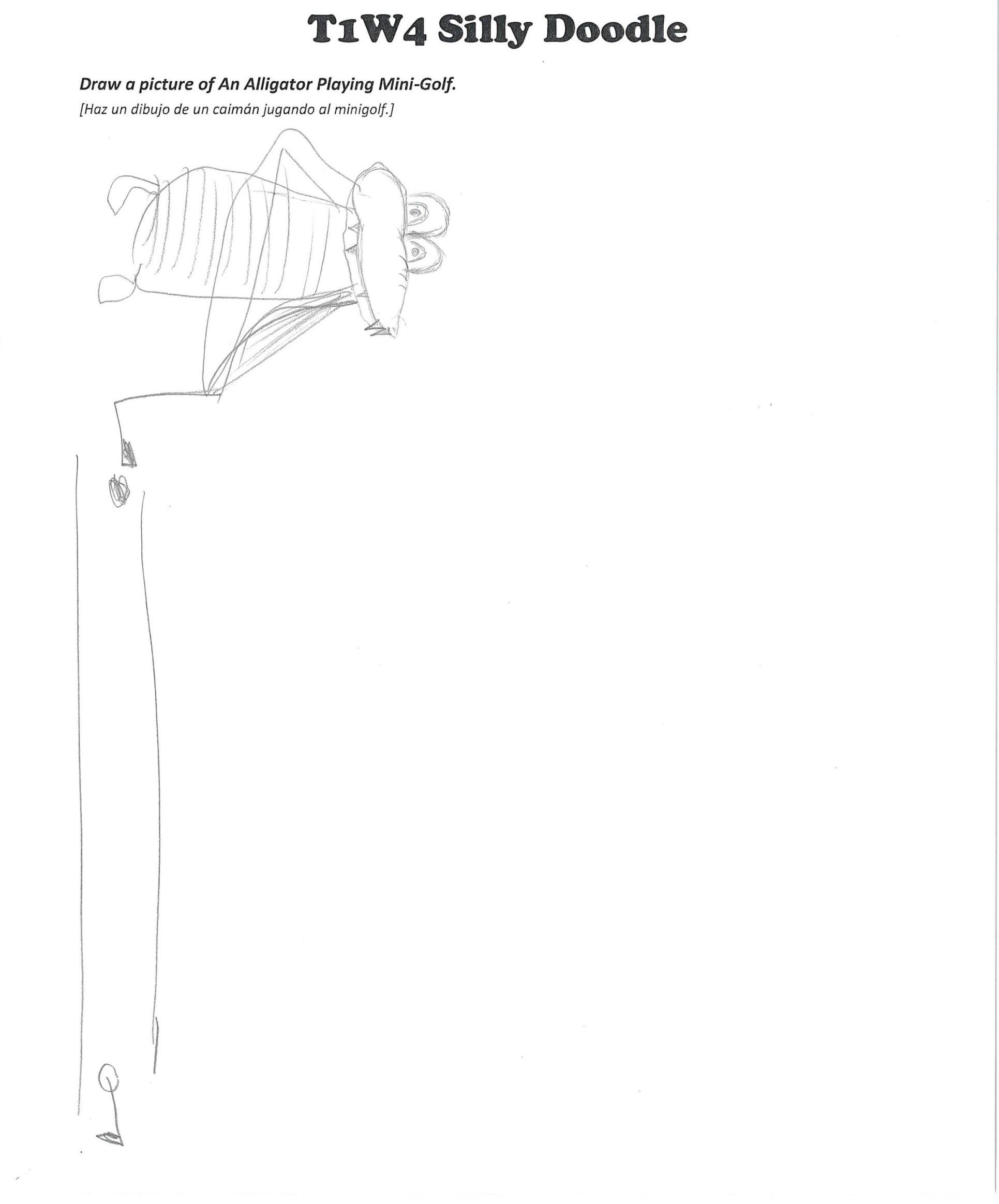 T1W4 Silly Doodle

Draw a picture of An Alligator Playing Mini-Golf.

[Haz un dibujo de un caimán jugando al minigolf.]